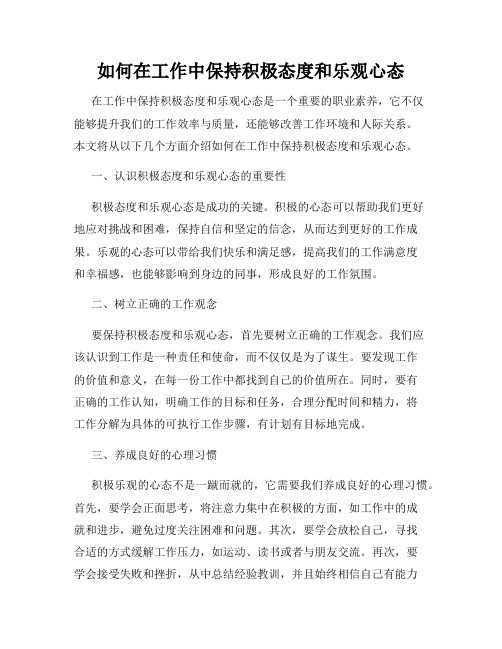 如何在工作中保持积极态度和乐观心态

在工作中保持积极态度和乐观心态是一个重要的职业素养，它不仅能够提升我们的工作效率与质量，还能够改善工作环境和人际关系。本文将从以下几个方面介绍如何在工作中保持积极态度和乐观心态。

一、认识积极态度和乐观心态的重要性

积极态度和乐观心态是成功的关键。积极的心态可以帮助我们更好地应对挑战和困难，保持自信和坚定的信念，从而达到更好的工作成果。乐观的心态可以带给我们快乐和满足感，提高我们的工作满意度和幸福感，也能够影响到身边的同事，形成良好的工作氛围。

二、树立正确的工作观念

要保持积极态度和乐观心态，首先要树立正确的工作观念。我们应该认识到工作是一种责任和使命，而不仅仅是为了谋生。要发现工作的价值和意义，在每一份工作中都找到自己的价值所在。同时，要有正确的工作认知，明确工作的目标和任务，合理分配时间和精力，将工作分解为具体的可执行工作步骤，有计划有目标地完成。

三、养成良好的心理习惯

积极乐观的心态不是一蹴而就的，它需要我们养成良好的心理习惯。首先，要学会正面思考，将注意力集中在积极的方面，如工作中的成就和进步，避免过度关注困难和问题。其次，要学会放松自己，寻找合适的方式缓解工作压力，如运动、读书或者与朋友交流。再次，要学会接受失败和挫折，从中总结经验教训，并且始终相信自己有能力